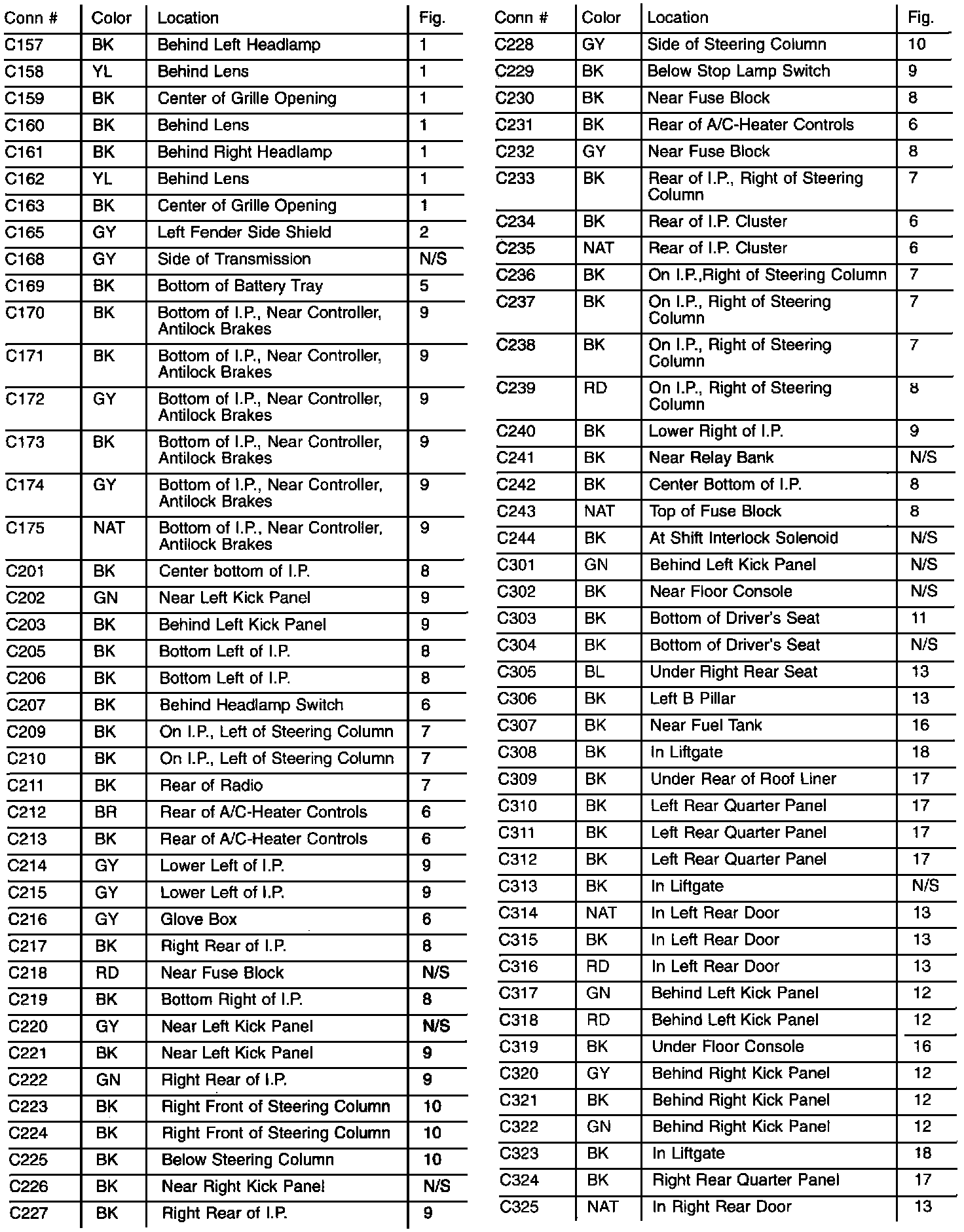 | Conn # | Color | Location | Fig. |
|---|---|---|---|
| C157 | BK | Behind Left Headlamp | 1 |
| C158 | YL | Behind Lens | 1 |
| C159 | BK | Center of Grille Opening | 1 |
| C160 | BK | Behind Lens | 1 |
| C161 | BK | Behind Right Headlamp | 1 |
| C162 | YL | Behind Lens | 1 |
| C163 | BK | Center of Grille Opening | 1 |
| C165 | GY | Left Fender Side Shield | 2 |
| C168 | GY | Side of Transmission | N/S |
| C169 | BK | Bottom of Battery Tray | 5 |
| C170 | BK | Bottom of I.P., Near Controller, Antilock Brakes | 9 |
| C171 | BK | Bottom of I.P., Near Controller, Antilock Brakes | 9 |
| C172 | GY | Bottom of I.P., Near Controller, Antilock Brakes | 9 |
| C173 | BK | Bottom of I.P., Near Controller, Antilock Brakes | 9 |
| C174 | GY | Bottom of I.P., Near Controller, Antilock Brakes | 9 |
| C175 | NAT | Bottom of I.P., Near Controller, Antilock Brakes | 9 |
| C201 | BK | Center bottom of I.P. | 8 |
| C202 | GN | Near Left Kick Panel | 9 |
| C203 | BK | Behind Left Kick Panel | 9 |
| C205 | BK | Bottom Left of I.P. | 8 |
| C206 | BK | Bottom Left of I.P. | 8 |
| C207 | BK | Behind Headlamp Switch | 6 |
| C209 | BK | On I.P., Left of Steering Column | 7 |
| C210 | BK | On I.P., Left of Steering Column | 7 |
| C211 | BK | Rear of Radio | 7 |
| C212 | BR | Rear of A/C-Heater Controls | 6 |
| C213 | BK | Rear of A/C-Heater Controls | 6 |
| C214 | GY | Lower Left of I.P. | 9 |
| C215 | GY | Lower Left of I.P. | 9 |
| C216 | GY | Glove Box | 6 |
| C217 | BK | Right Rear of I.P. | 8 |
| C218 | RD | Near Fuse Block | N/S |
| C219 | BK | Bottom Right of I.P. | 8 |
| C220 | GY | Near Left Kick Panel | N/S |
| C221 | BK | Near Left Kick Panel | 9 |
| C222 | GN | Right Rear of I.P. | 9 |
| C223 | BK | Right Front of Steering Column | 10 |
| C224 | BK | Right Front of Steering Column | 10 |
| C225 | BK | Below Steering Column | 10 |
| C226 | BK | Near Right Kick Panel | N/S |
| C227 | BK | Right Rear of I.P. | 9 |

| Conn # | Color | Location | Fig. |
|---|---|---|---|
| C228 | GY | Side of Steering Column | 10 |
| C229 | BK | Below Stop Lamp Switch | 9 |
| C230 | BK | Near Fuse Block | 8 |
| C231 | BK | Rear of A/C-Heater Controls | 6 |
| C232 | GY | Near Fuse Block | 8 |
| C233 | BK | Rear of I.P., Right of Steering Column | 7 |
| C234 | BK | Rear of I.P. Cluster | 6 |
| C235 | NAT | Rear of I.P. Cluster | 6 |
| C236 | BK | On I.P.,Right of Steering Column | 7 |
| C237 | BK | On I.P., Right of Steering Column | 7 |
| C238 | BK | On I.P., Right of Steering Column | 7 |
| C239 | RD | On I.P., Right of Steering Column | 8 |
| C240 | BK | Lower Right of I.P. | 9 |
| C241 | BK | Near Relay Bank | N/S |
| C242 | BK | Center Bottom of I.P. | 8 |
| C243 | NAT | Top of Fuse Block | 8 |
| C244 | BK | At Shift Interlock Solenoid | N/S |
| C301 | GN | Behind Left Kick Panel | N/S |
| C302 | BK | Near Floor Console | N/S |
| C303 | BK | Bottom of Driver's Seat | 11 |
| C304 | BK | Bottom of Driver's Seat | N/S |
| C305 | BL | Under Right Rear Seat | 13 |
| C306 | BK | Left B Pillar | 13 |
| C307 | BK | Near Fuel Tank | 16 |
| C308 | BK | In Liftgate | 18 |
| C309 | BK | Under Rear of Roof Liner | 17 |
| C310 | BK | Left Rear Quarter Panel | 17 |
| C311 | BK | Left Rear Quarter Panel | 17 |
| C312 | BK | Left Rear Quarter Panel | 17 |
| C313 | BK | In Liftgate | N/S |
| C314 | NAT | In Left Rear Door | 13 |
| C315 | BK | In Left Rear Door | 13 |
| C316 | RD | In Left Rear Door | 13 |
| C317 | GN | Behind Left Kick Panel | 12 |
| C318 | RD | Behind Left Kick Panel | 12 |
| C319 | BK | Under Floor Console | 16 |
| C320 | GY | Behind Right Kick Panel | 12 |
| C321 | BK | Behind Right Kick Panel | 12 |
| C322 | GN | Behind Right Kick Panel | 12 |
| C323 | BK | In Liftgate | 18 |
| C324 | BK | Right Rear Quarter Panel | 17 |
| C325 | NAT | In Right Rear Door | 13 |